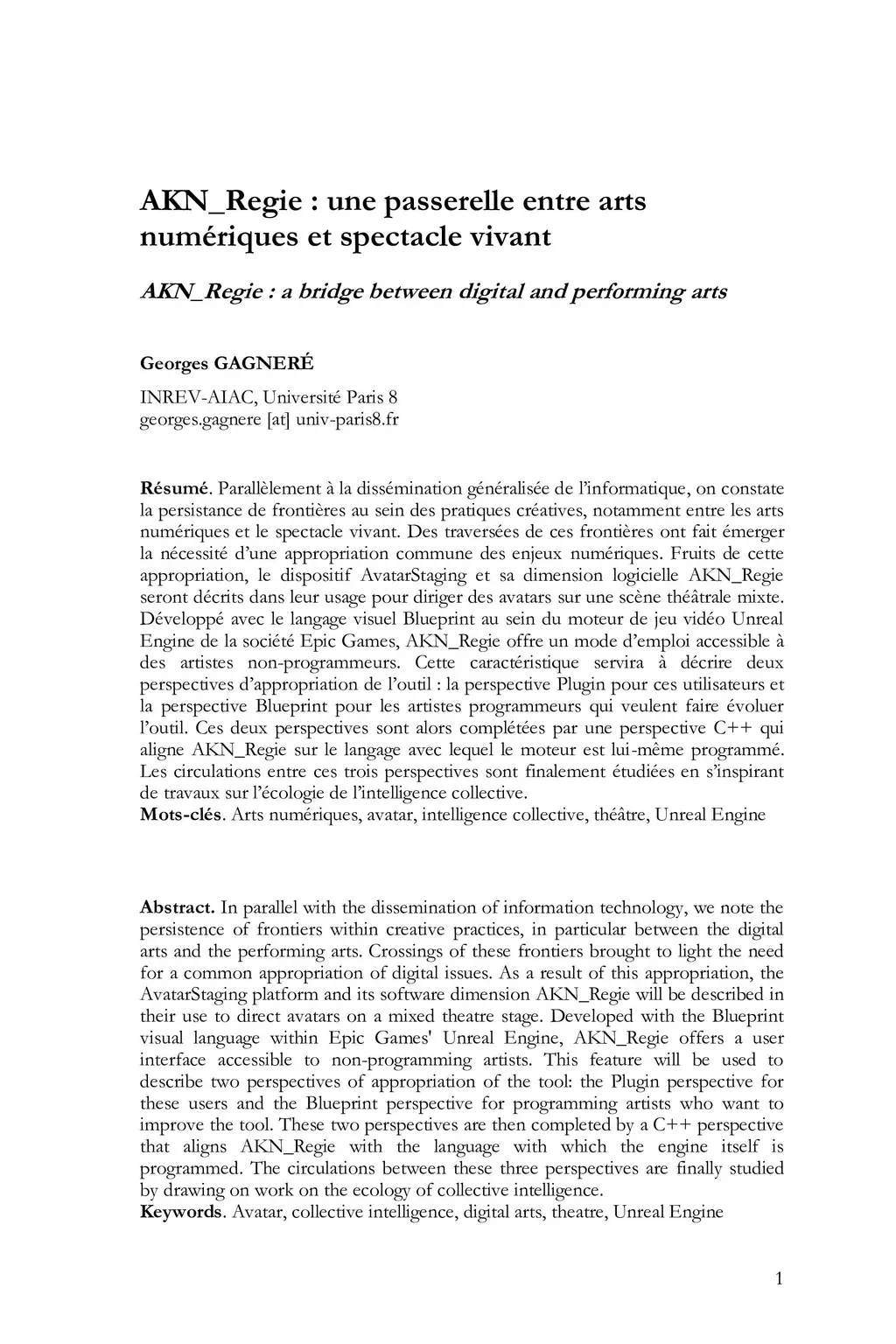 AKN_Regie : une passerelle entre arts numériques et spectacle vivant

AKN_Regie : a bridge between digital and performing arts

Georges GAGNERÉ

INREV-AIAC, Université Paris 8
georges.gagnere [at] univ-paris8.fr

Résumé. Parallèlement à la dissémination généralisée de l'informatique, on constate la persistance de frontières au sein des pratiques créatives, notamment entre les arts numériques et le spectacle vivant. Des traversées de ces frontières ont fait émerger la nécessité d'une appropriation commune des enjeux numériques. Fruits de cette appropriation, le dispositif AvatarStaging et sa dimension logicielle AKN_Regie seront décrits dans leur usage pour diriger des avatars sur une scène théâtrale mixte. Développé avec le langage visuel Blueprint au sein du moteur de jeu vidéo Unreal Engine de la société Epic Games, AKN_Regie offre un mode d'emploi accessible à des artistes non-programmeurs. Cette caractéristique servira à décrire deux perspectives d'appropriation de l'outil : la perspective Plugin pour ces utilisateurs et la perspective Blueprint pour les artistes programmeurs qui veulent faire évoluer l'outil. Ces deux perspectives sont alors complétées par une perspective C++ qui aligne AKN_Regie sur le langage avec lequel le moteur est lui-même programmé. Les circulations entre ces trois perspectives sont finalement étudiées en s'inspirant de travaux sur l'écologie de l'intelligence collective.
Mots-clés. Arts numériques, avatar, intelligence collective, théâtre, Unreal Engine

Abstract. In parallel with the dissemination of information technology, we note the persistence of frontiers within creative practices, in particular between the digital arts and the performing arts. Crossings of these frontiers brought to light the need for a common appropriation of digital issues. As a result of this appropriation, the AvatarStaging platform and its software dimension AKN_Regie will be described in their use to direct avatars on a mixed theatre stage. Developed with the Blueprint visual language within Epic Games' Unreal Engine, AKN_Regie offers a user interface accessible to non-programming artists. This feature will be used to describe two perspectives of appropriation of the tool: the Plugin perspective for these users and the Blueprint perspective for programming artists who want to improve the tool. These two perspectives are then completed by a C++ perspective that aligns AKN_Regie with the language with which the engine itself is programmed. The circulations between these three perspectives are finally studied by drawing on work on the ecology of collective intelligence.
Keywords. Avatar, collective intelligence, digital arts, theatre, Unreal Engine

1